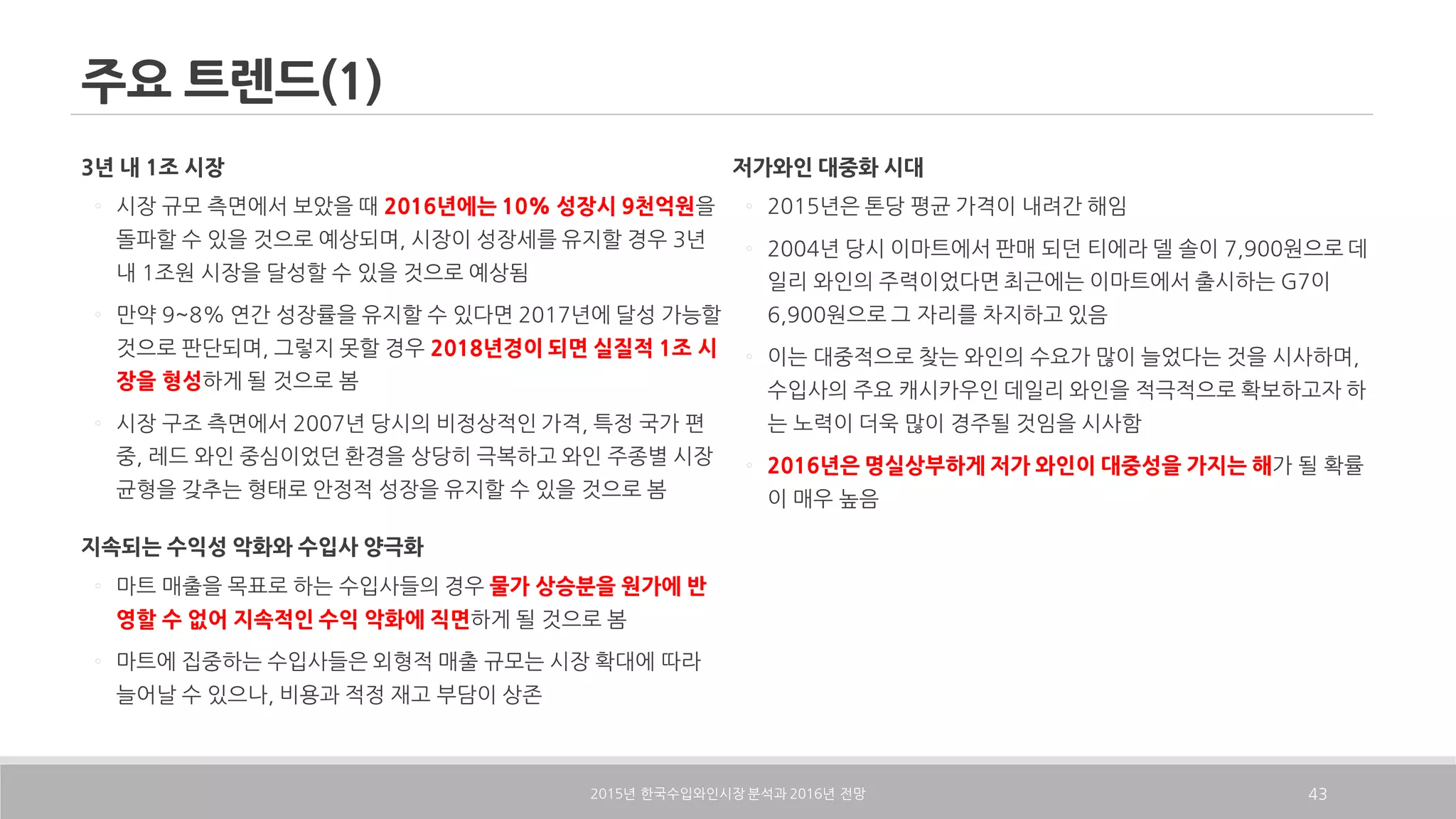 주요 트렌드(1)

3년 내 1조 시장

◦ 시장 규모 측면에서 보았을 때 2016년에는 10% 성장시 9천억원을 돌파할 수 있을 것으로 예상되며, 시장이 성장세를 유지할 경우 3년 내 1조원 시장을 달성할 수 있을 것으로 예상됨

◦ 만약 9~8% 연간 성장률을 유지할 수 있다면 2017년에 달성 가능할 것으로 판단되며, 그렇지 못할 경우 2018년경이 되면 실질적 1조 시장을 형성하게 될 것으로 봄

◦ 시장 구조 측면에서 2007년 당시의 비정상적인 가격, 특정 국가 편중, 레드 와인 중심이었던 환경을 상당히 극복하고 와인 주종별 시장 균형을 갖추는 형태로 안정적 성장을 유지할 수 있을 것으로 봄

지속되는 수익성 악화와 수입사 양극화

◦ 마트 매출을 목표로 하는 수입사들의 경우 물가 상승분을 원가에 반영할 수 없어 지속적인 수익 악화에 직면하게 될 것으로 봄

◦ 마트에 집중하는 수입사들은 외형적 매출 규모는 시장 확대에 따라 늘어날 수 있으나, 비용과 적정 재고 부담이 상존

저가와인 대중화 시대

◦ 2015년은 톤당 평균 가격이 내려간 해임

◦ 2004년 당시 이마트에서 판매 되던 티에라 델 솔이 7,900원으로 데일리 와인의 주력이었다면 최근에는 이마트에서 출시하는 G7이 6,900원으로 그 자리를 차지하고 있음

◦ 이는 대중적으로 찾는 와인의 수요가 많이 늘었다는 것을 시사하며, 수입사의 주요 캐시카우인 데일리 와인을 적극적으로 확보하고자 하는 노력이 더욱 많이 경주될 것임을 시사함

◦ 2016년은 명실상부하게 저가 와인이 대중성을 가지는 해가 될 확률이 매우 높음

2015년 한국수입와인시장 분석과 2016년 전망

43